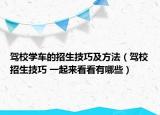 驾校学车的招生技巧及方法（驾校招生技巧 一起来看看有哪些）